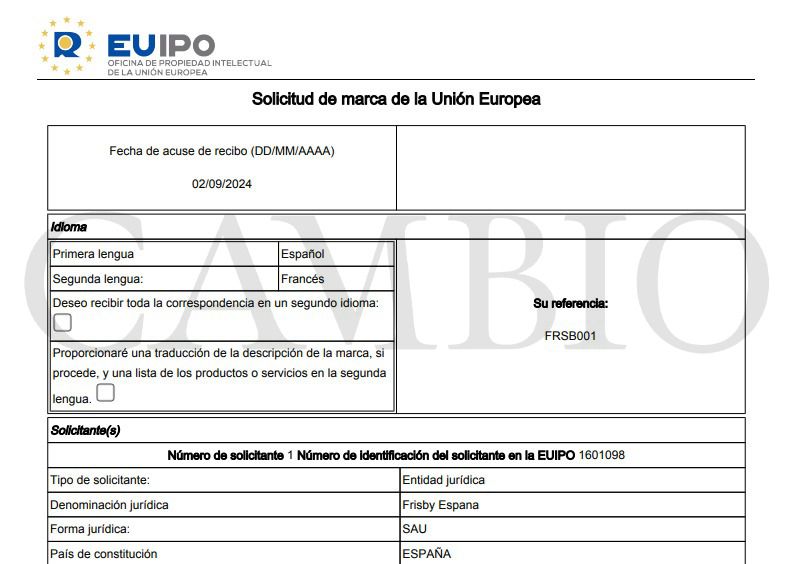 EUIPO
OFICINA DE PROPIEDAD INTELECTUAL
DE LA UNIÓN EUROPEA

Solicitud de marca de la Unión Europea

Fecha de acuse de recibo (DD/MM/AAAA)

02/09/2024

Idioma

Primera lengua
Español

Segunda lengua:
Francés

Deseo recibir toda la correspondencia en un segundo idioma: ☐

Proporcionaré una traducción de la descripción de la marca, si procede, y una lista de los productos o servicios en la segunda lengua. ☐

Su referencia:
FRSB001

Solicitante(s)

Número de solicitante 1 Número de identificación del solicitante en la EUIPO 1601098

Tipo de solicitante:
Entidad jurídica

Denominación jurídica
Frisby Espana

Forma jurídica:
SAU

País de constitución
ESPAÑA

CAMBIO